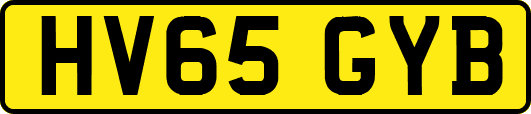 HV65 GYB